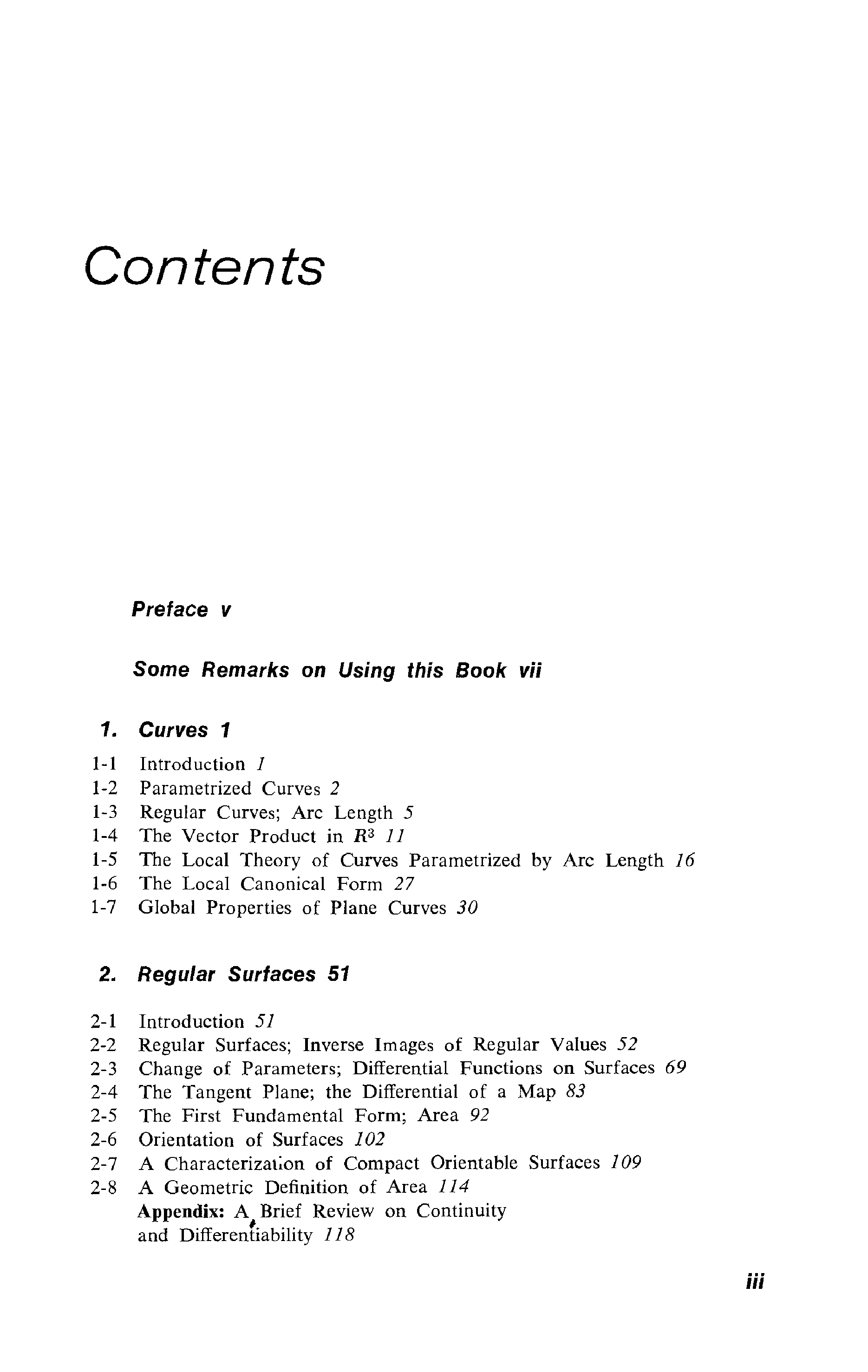 Contents

Preface v

Some Remarks on Using this Book vii

1. Curves 1

1-1 Introduction 1
1-2 Parametrized Curves 2
1-3 Regular Curves; Arc Length 5
1-4 The Vector Product in $R^3$ 11
1-5 The Local Theory of Curves Parametrized by Arc Length 16
1-6 The Local Canonical Form 27
1-7 Global Properties of Plane Curves 30

2. Regular Surfaces 51

2-1 Introduction 51
2-2 Regular Surfaces; Inverse Images of Regular Values 52
2-3 Change of Parameters; Differential Functions on Surfaces 69
2-4 The Tangent Plane; the Differential of a Map 83
2-5 The First Fundamental Form; Area 92
2-6 Orientation of Surfaces 102
2-7 A Characterization of Compact Orientable Surfaces 109
2-8 A Geometric Definition of Area 114
Appendix: A Brief Review on Continuity and Differentiability 118

iii